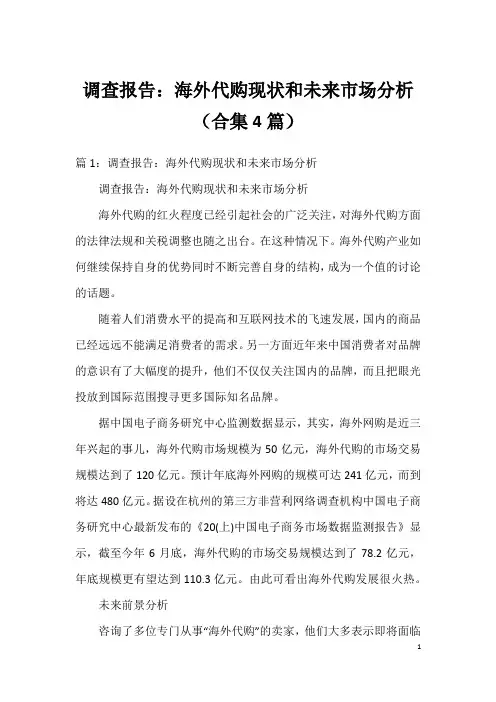 调查报告：海外代购现状和未来市场分析（合集4篇）

篇1：调查报告：海外代购现状和未来市场分析

调查报告：海外代购现状和未来市场分析

海外代购的红火程度已经引起社会的广泛关注，对海外代购方面的法律法规和关税调整也随之出台。在这种情况下。海外代购产业如何继续保持自身的优势同时不断完善自身的结构，成为一个值的讨论的话题。

随着人们消费水平的提高和互联网技术的飞速发展，国内的商品已经远远不能满足消费者的需求。另一方面近年来中国消费者对品牌的意识有了大幅度的提升，他们不仅仅关注国内的品牌，而且把眼光投放到国际范围搜寻更多国际知名品牌。

据中国电子商务研究中心监测数据显示，其实，海外网购是近三年兴起的事儿，海外代购市场规模为50亿元，海外代购的市场交易规模达到了120亿元。预计年底海外网购的规模可达241亿元，而到将达480亿元。据设在杭州的第三方非营利网络调查机构中国电子商务研究中心最新发布的《20(上)中国电子商务市场数据监测报告》显示，截至今年6月底，海外代购的市场交易规模达到了78.2亿元，年底规模更有望达到110.3亿元。由此可看出海外代购发展很火热。

未来前景分析

咨询了多位专门从事“海外代购”的卖家，他们大多表示即将面临

1